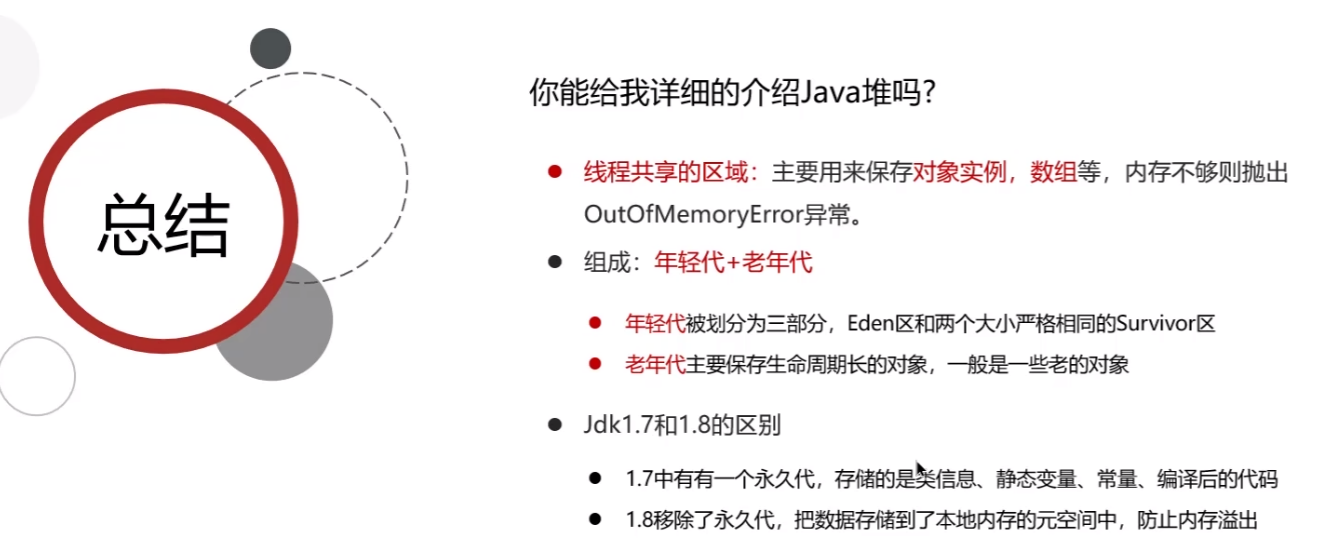 总结

你能给我详细的介绍Java堆吗?

● 线程共享的区域：主要用来保存对象实例，数组等，内存不够则抛出OutOfMemoryError异常。

● 组成：年轻代+老年代

● 年轻代被划分为三部分，Eden区和两个大小严格相同的Survivor区

● 老年代主要保存生命周期长的对象，一般是一些老的对象

● Jdk1.7和1.8的区别

● 1.7中有有一个永久代，存储的是类信息、静态变量、常量、编译后的代码

● 1.8移除了永久代，把数据存储到了本地内存的元空间中，防止内存溢出